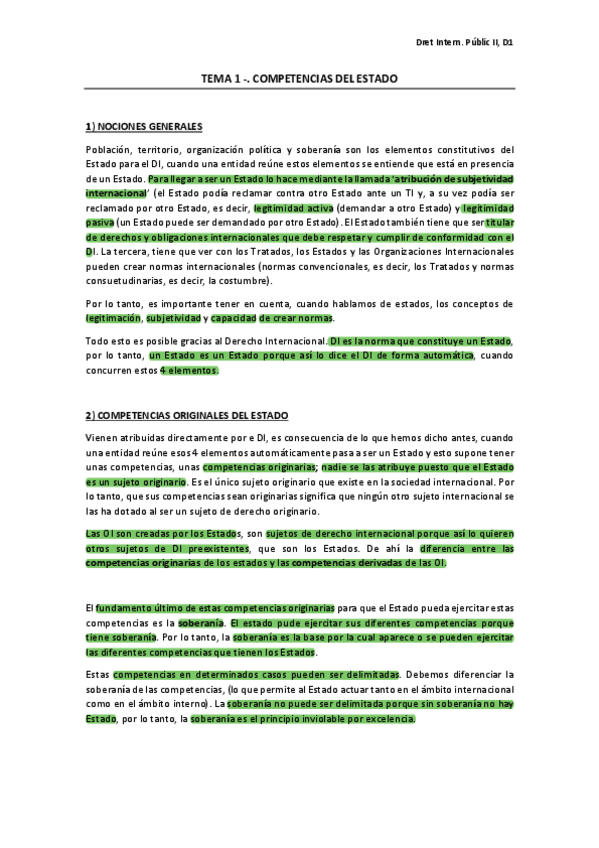 Dret Intern. Públic II, D1

TEMA 1 -. COMPETENCIAS DEL ESTADO

1) NOCIONES GENERALES

Población, territorio, organización política y soberanía son los elementos constitutivos del Estado para el DI, cuando una entidad reúne estos elementos se entiende que está en presencia de un Estado. Para llegar a ser un Estado lo hace mediante la llamada 'atribución de subjetividad internacional' (el Estado podía reclamar contra otro Estado ante un TI y, a su vez podía ser reclamado por otro Estado, es decir, legitimidad activa (demandar a otro Estado) y legitimidad pasiva (un Estado puede ser demandado por otro Estado). El Estado también tiene que ser titular de derechos y obligaciones internacionales que debe respetar y cumplir de conformidad con el DI. La tercera, tiene que ver con los Tratados, los Estados y las Organizaciones Internacionales pueden crear normas internacionales (normas convencionales, es decir, los Tratados y normas consuetudinarias, es decir, la costumbre).

Por lo tanto, es importante tener en cuenta, cuando hablamos de estados, los conceptos de legitimación, subjetividad y capacidad de crear normas.

Todo esto es posible gracias al Derecho Internacional. DI es la norma que constituye un Estado, por lo tanto, un Estado es un Estado porque así lo dice el DI de forma automática, cuando concurren estos 4 elementos.

2) COMPETENCIAS ORIGINALES DEL ESTADO

Vienen atribuidas directamente por e DI, es consecuencia de lo que hemos dicho antes, cuando una entidad reúne esos 4 elementos automáticamente pasa a ser un Estado y esto supone tener unas competencias, unas competencias originarias; nadie se las atribuye puesto que el Estado es un sujeto originario. Es el único sujeto originario que existe en la sociedad internacional. Por lo tanto, que sus competencias sean originarias significa que ningún otro sujeto internacional se las ha dotado al ser un sujeto de derecho originario.

Las OI son creadas por los Estados, son sujetos de derecho internacional porque así lo quieren otros sujetos de DI preexistentes, que son los Estados. De ahí la diferencia entre las competencias originarias de los estados y las competencias derivadas de las OI.

El fundamento último de estas competencias originarias para que el Estado pueda ejercitar estas competencias es la soberanía. El estado pude ejercitar sus diferentes competencias porque tiene soberanía. Por lo tanto, la soberanía es la base por la cual aparece o se pueden ejercitar las diferentes competencias que tienen los Estados.

Estas competencias en determinados casos pueden ser delimitadas. Debemos diferenciar la soberanía de las competencias, (lo que permite al Estado actuar tanto en el ámbito internacional como en el ámbito interno). La soberanía no puede ser delimitada porque sin soberanía no hay Estado, por lo tanto, la soberanía es el principio inviolable por excelencia.